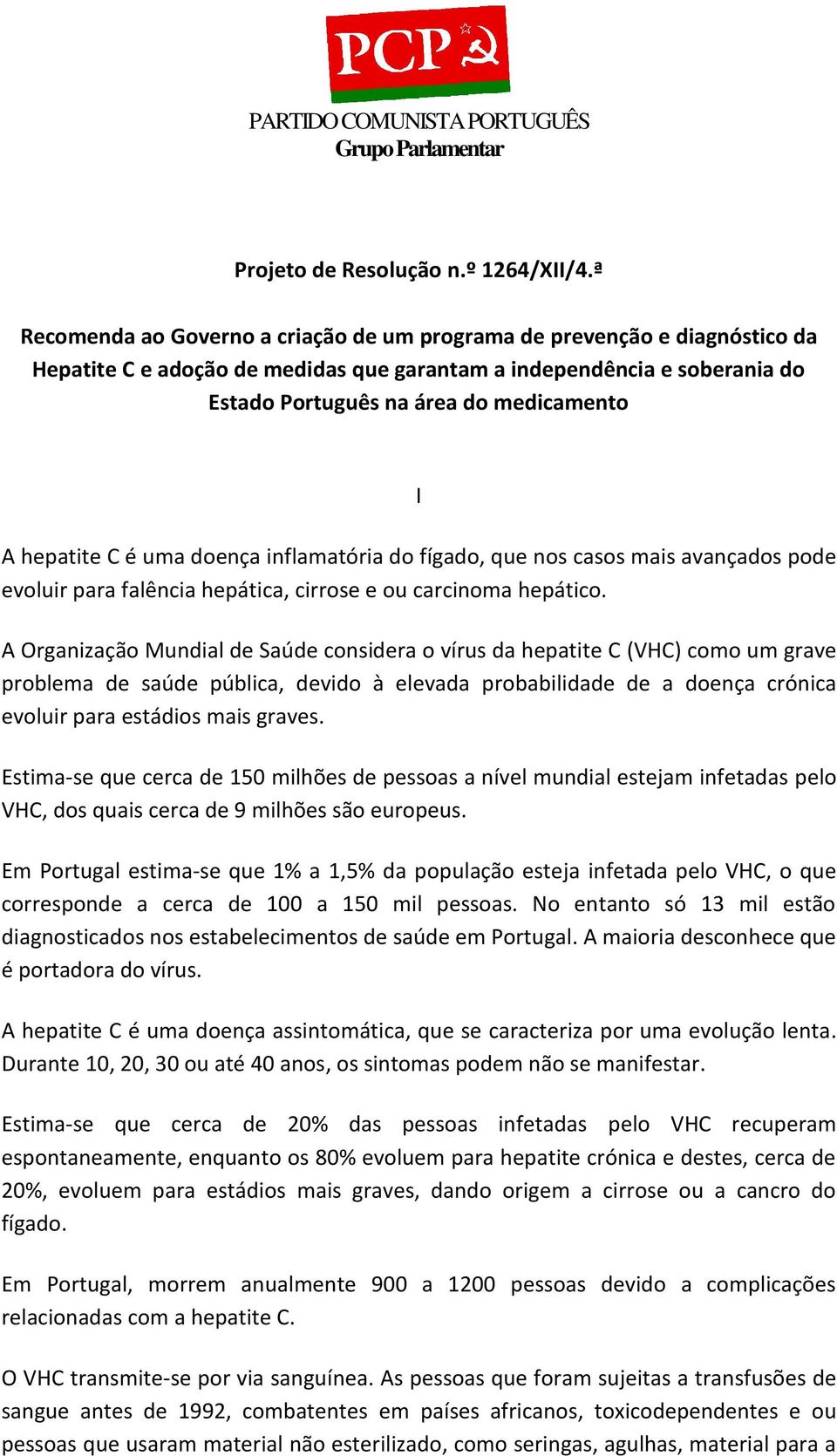 PCP

PARTIDO COMUNISTA PORTUGUÊS
Grupo Parlamentar

Projeto de Resolução n.º 1264/XII/4.ª

Recomenda ao Governo a criação de um programa de prevenção e diagnóstico da Hepatite C e adoção de medidas que garantam a independência e soberania do Estado Português na área do medicamento

I

A hepatite C é uma doença inflamatória do fígado, que nos casos mais avançados pode evoluir para falência hepática, cirrose e ou carcinoma hepático.

A Organização Mundial de Saúde considera o vírus da hepatite C (VHC) como um grave problema de saúde pública, devido à elevada probabilidade de a doença crónica evoluir para estádios mais graves.

Estima-se que cerca de 150 milhões de pessoas a nível mundial estejam infetadas pelo VHC, dos quais cerca de 9 milhões são europeus.

Em Portugal estima-se que 1% a 1,5% da população esteja infetada pelo VHC, o que corresponde a cerca de 100 a 150 mil pessoas. No entanto só 13 mil estão diagnosticados nos estabelecimentos de saúde em Portugal. A maioria desconhece que é portadora do vírus.

A hepatite C é uma doença assintomática, que se caracteriza por uma evolução lenta. Durante 10, 20, 30 ou até 40 anos, os sintomas podem não se manifestar.

Estima-se que cerca de 20% das pessoas infetadas pelo VHC recuperam espontaneamente, enquanto os 80% evoluem para hepatite crónica e destes, cerca de 20%, evoluem para estádios mais graves, dando origem a cirrose ou a cancro do fígado.

Em Portugal, morrem anualmente 900 a 1200 pessoas devido a complicações relacionadas com a hepatite C.

O VHC transmite-se por via sanguínea. As pessoas que foram sujeitas a transfusões de sangue antes de 1992, combatentes em países africanos, toxicodependentes e ou pessoas que usaram material não esterilizado, como seringas, agulhas, material para a